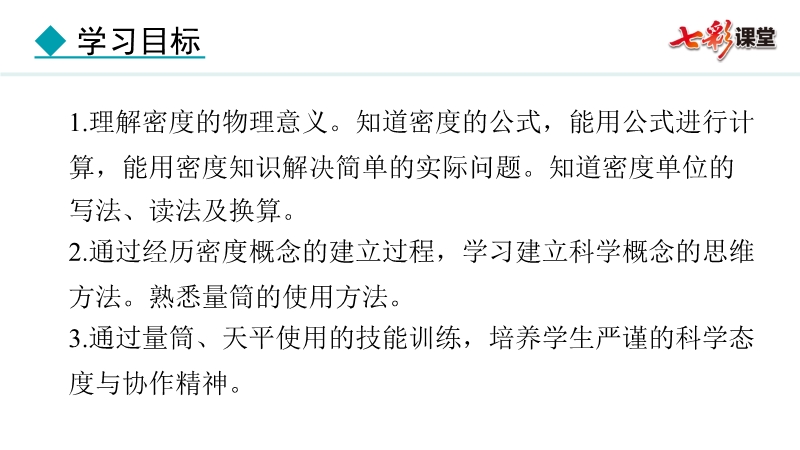 ◆ 学习目标

七彩课堂

1.理解密度的物理意义。知道密度的公式，能用公式进行计算，能用密度知识解决简单的实际问题。知道密度单位的写法、读法及换算。

2.通过经历密度概念的建立过程，学习建立科学概念的思维方法。熟悉量筒的使用方法。

3.通过量筒、天平使用的技能训练，培养学生严谨的科学态度与协作精神。